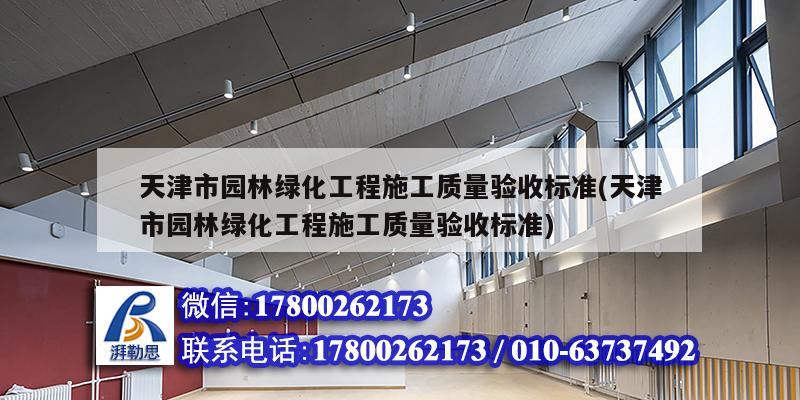 天津市园林绿化工程施工质量验收标准(天津市园林绿化工程施工质量验收标准)

湃勒思

微信:17800262173

联系电话:17800262173 / 010-63737492